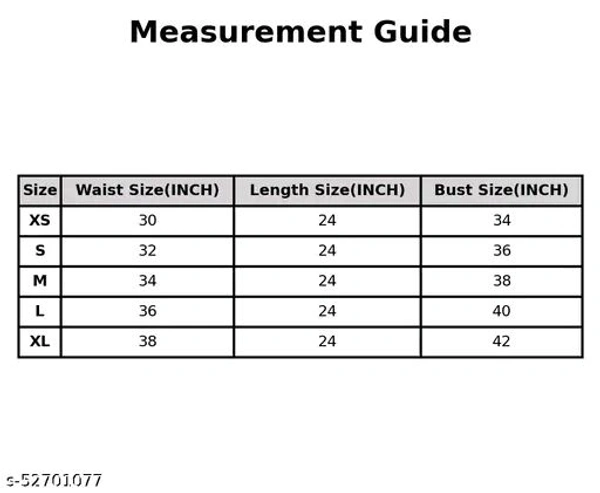 Measurement Guide

| Size | Waist Size(INCH) | Length Size(INCH) | Bust Size(INCH) |
|---|---|---|---|
| XS | 30 | 24 | 34 |
| S | 32 | 24 | 36 |
| M | 34 | 24 | 38 |
| L | 36 | 24 | 40 |
| XL | 38 | 24 | 42 |

s-52701077